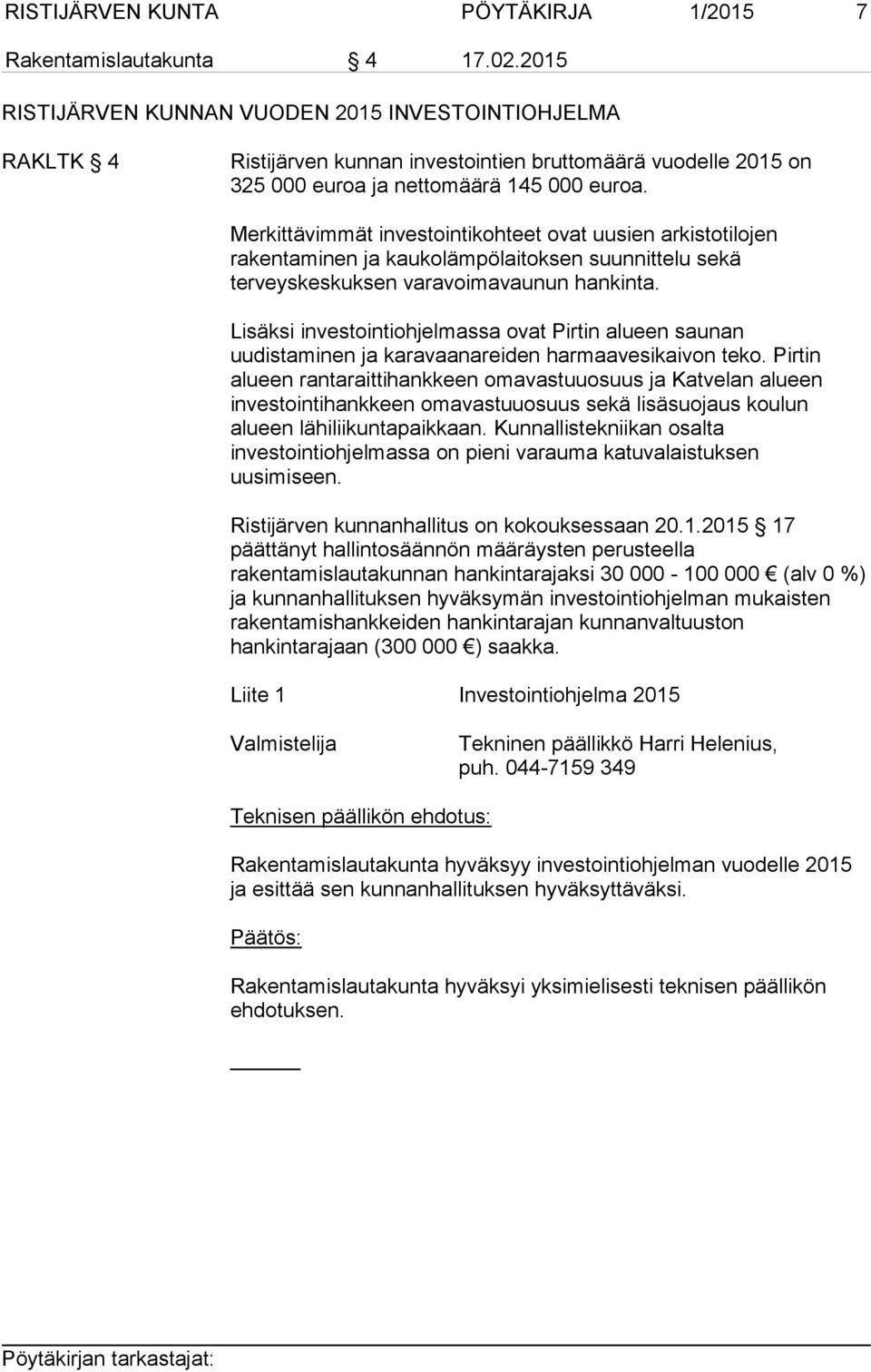 RISTIJÄRVEN KUNTA PÖYTÄKIRJA 1/2015 7

Rakentamislautakunta § 4 17.02.2015

RISTIJÄRVEN KUNNAN VUODEN 2015 INVESTOINTIOHJELMA

RAKLTK § 4 Ristijärven kunnan investointien bruttomäärä vuodelle 2015 on 325 000 euroa ja nettomäärä 145 000 euroa.

Merkittävimmät investointikohteet ovat uusien arkistotilojen rakentaminen ja kaukolämpölaitoksen suunnittelu sekä terveyskeskuksen varavoimavaunun hankinta.

Lisäksi investointiohjelmassa ovat Pirtin alueen saunan uudistaminen ja karavaanareiden harmaavesikaivon teko. Pirtin alueen rantaraittihankkeen omavastuuosuus ja Katvelan alueen investointihankkeen omavastuuosuus sekä lisäsuojaus koulun alueen lähiliikuntapaikkaan. Kunnallistekniikan osalta investointiohjelmassa on pieni varauma katuvalaistuksen uusimiseen.

Ristijärven kunnanhallitus on kokouksessaan 20.1.2015 § 17 päättänyt hallintosäännön määräysten perusteella rakentamislautakunnan hankintarajaksi 30 000 - 100 000 € (alv 0 %) ja kunnanhallituksen hyväksymän investointiohjelman mukaisten rakentamishankkeiden hankintarajan kunnanvaltuuston hankintarajaan (300 000 €) saakka.

Liite 1 Investointiohjelma 2015

Valmistelija Tekninen päällikkö Harri Helenius, puh. 044-7159 349

Teknisen päällikön ehdotus:

Rakentamislautakunta hyväksyy investointiohjelman vuodelle 2015 ja esittää sen kunnanhallituksen hyväksyttäväksi.

Päätös:

Rakentamislautakunta hyväksyi yksimielisesti teknisen päällikön ehdotuksen.

Pöytäkirjan tarkastajat: